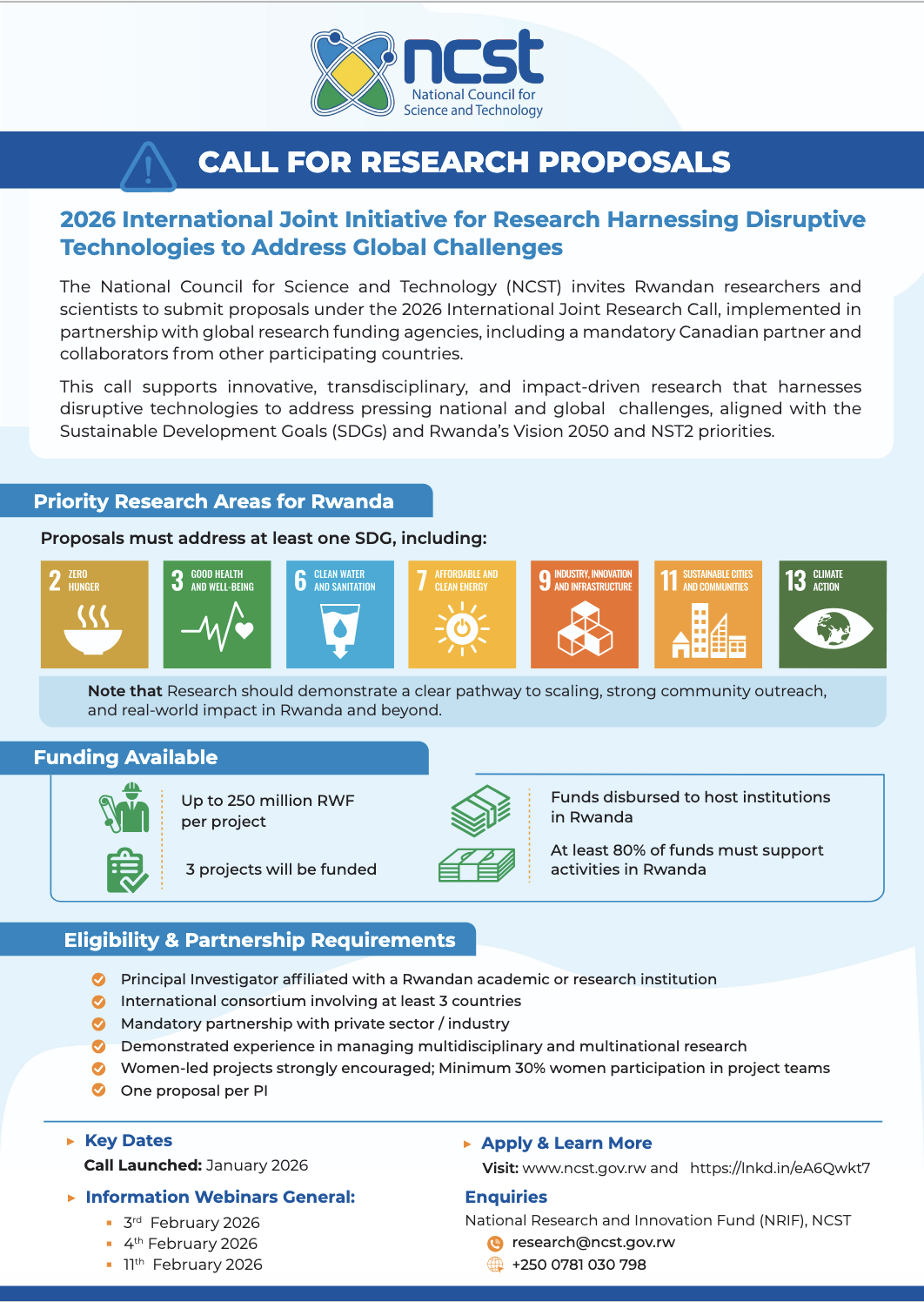 ncst
National Council for Science and Technology

CALL FOR RESEARCH PROPOSALS

2026 International Joint Initiative for Research Harnessing Disruptive Technologies to Address Global Challenges

The National Council for Science and Technology (NCST) invites Rwandan researchers and scientists to submit proposals under the 2026 International Joint Research Call, implemented in partnership with global research funding agencies, including a mandatory Canadian partner and collaborators from other participating countries.

This call supports innovative, transdisciplinary, and impact-driven research that harnesses disruptive technologies to address pressing national and global challenges, aligned with the Sustainable Development Goals (SDGs) and Rwanda's Vision 2050 and NST2 priorities.

Priority Research Areas for Rwanda

Proposals must address at least one SDG, including:

2 ZERO HUNGER
3 GOOD HEALTH AND WELL-BEING
6 CLEAN WATER AND SANITATION
7 AFFORDABLE AND CLEAN ENERGY
9 INDUSTRY, INNOVATION AND INFRASTRUCTURE
11 SUSTAINABLE CITIES AND COMMUNITIES
13 CLIMATE ACTION

Note that Research should demonstrate a clear pathway to scaling, strong community outreach, and real-world impact in Rwanda and beyond.

Funding Available

Up to 250 million RWF per project

3 projects will be funded

Funds disbursed to host institutions in Rwanda

At least 80% of funds must support activities in Rwanda

Eligibility & Partnership Requirements

Principal Investigator affiliated with a Rwandan academic or research institution
International consortium involving at least 3 countries
Mandatory partnership with private sector / industry
Demonstrated experience in managing multidisciplinary and multinational research
Women-led projects strongly encouraged; Minimum 30% women participation in project teams
One proposal per PI

Key Dates
Call Launched: January 2026

Information Webinars General:
3rd February 2026
4th February 2026
11th February 2026

Apply & Learn More
Visit: www.ncst.gov.rw and https://lnkd.in/eA6Qwkt7

Enquiries
National Research and Innovation Fund (NRIF), NCST
research@ncst.gov.rw
+250 0781 030 798